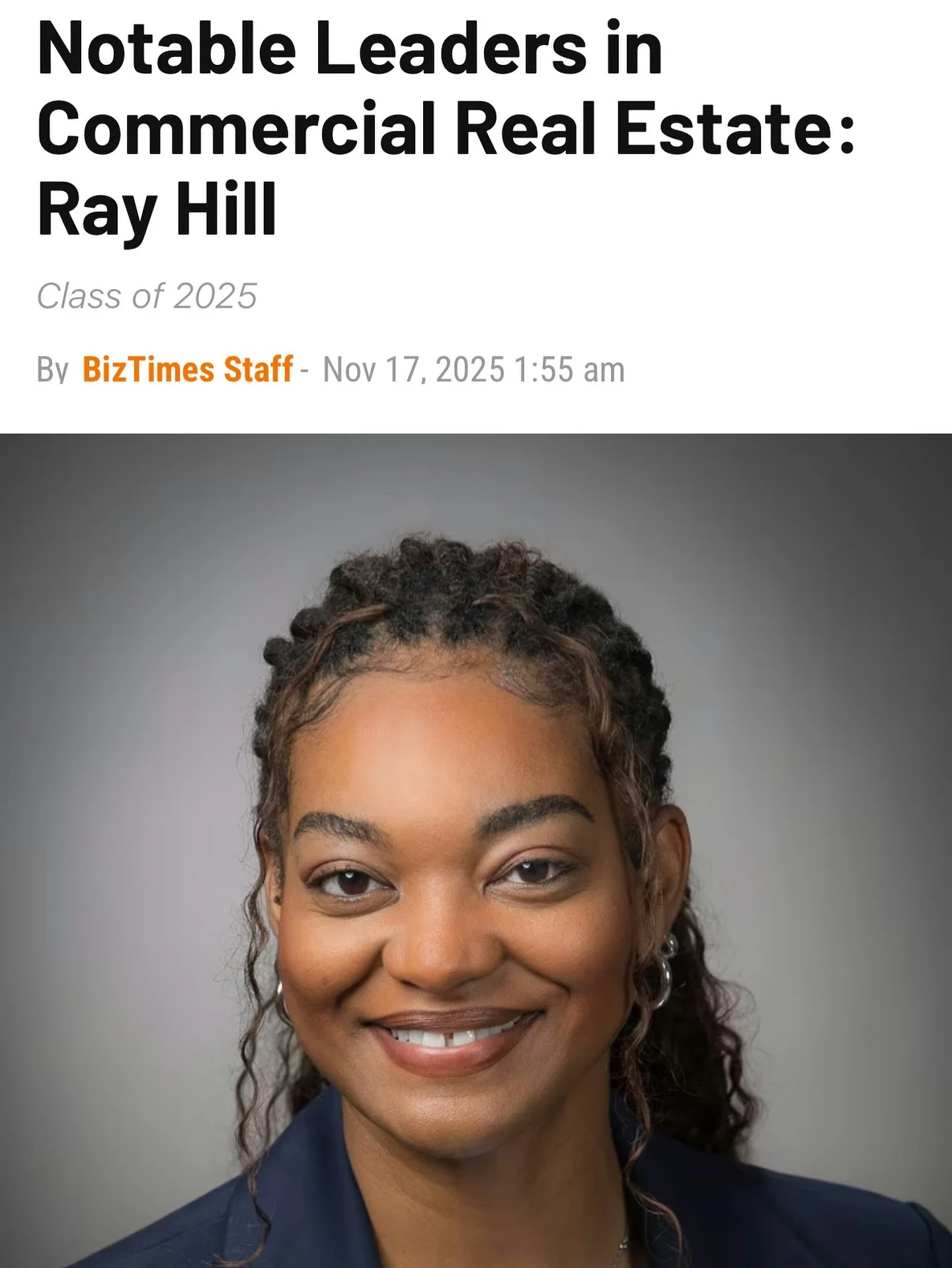 Notable Leaders in Commercial Real Estate: Ray Hill

Class of 2025

By BizTimes Staff - Nov 17, 2025 1:55 am